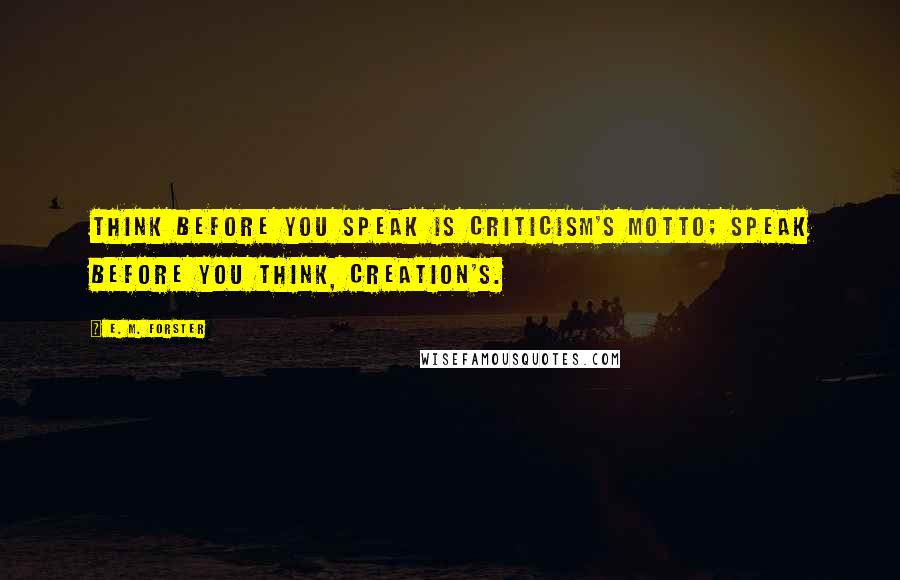 THINK BEFORE YOU SPEAK IS CRITICISM'S MOTTO; SPEAK BEFORE YOU THINK, CREATION'S.

E. M. FORSTER

WISEFAMOUSQUOTES.COM